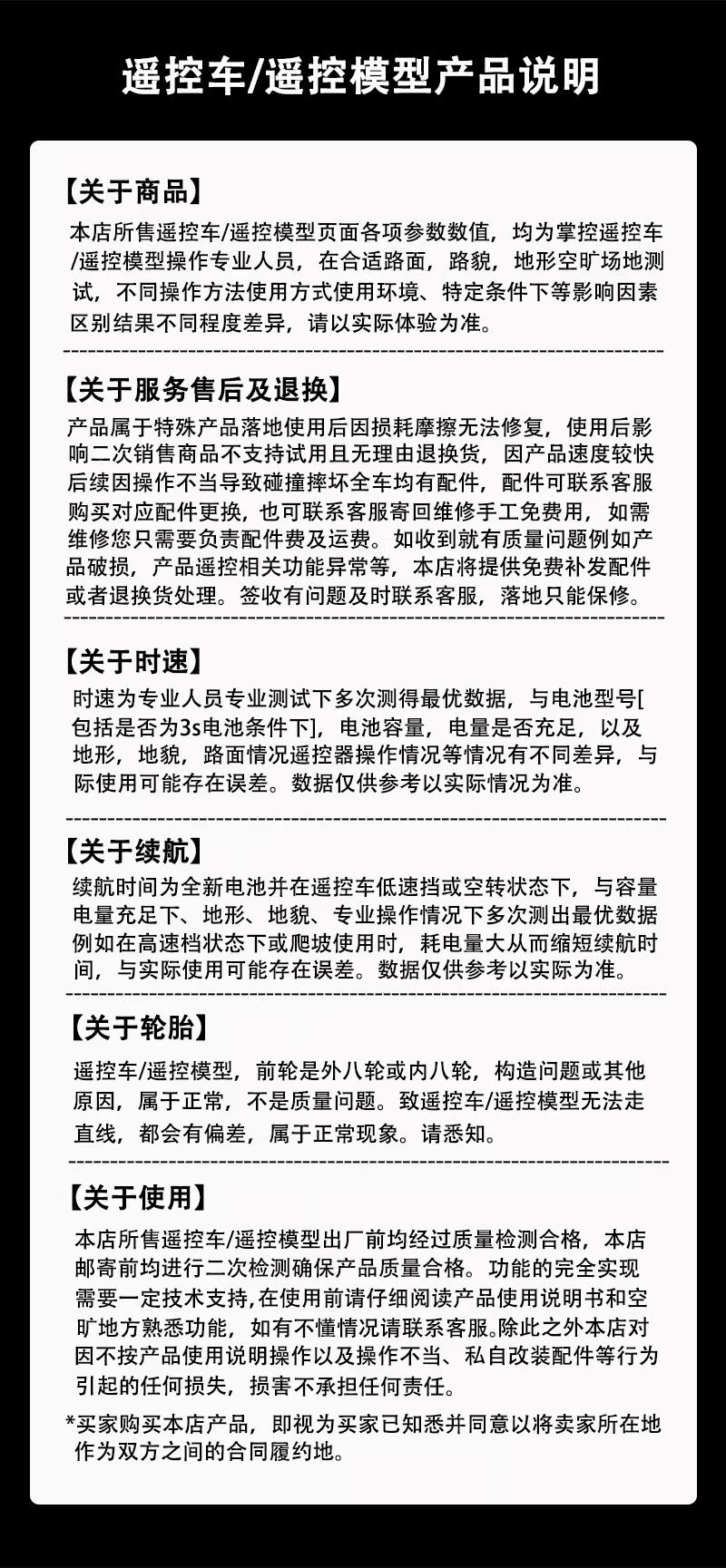 遥控车/遥控模型产品说明

【关于商品】
本店所售遥控车/遥控模型页面各项参数数值，均为掌控遥控车/遥控模型操作专业人员，在合适路面，路貌，地形空旷场地测试，不同操作方法使用方式使用环境、特定条件下等影响因素区别结果不同程度差异，请以实际体验为准。

【关于服务售后及退换】
产品属于特殊产品落地使用后因损耗摩擦无法修复，使用后影响二次销售商品不支持试用且无理由退换货，因产品速度较快后续因操作不当导致碰撞摔坏全车均有配件，配件可联系客服购买对应配件更换，也可联系客服寄回维修手工免费用，如需维修您只需要负责配件费及运费。如收到就有质量问题例如产品破损，产品遥控相关功能异常等，本店将提供免费补发配件或者退换货处理。签收有问题及时联系客服，落地只能保修。

【关于时速】
时速为专业人员专业测试下多次测得最优数据，与电池型号[包括是否为3s电池条件下]，电池容量，电量是否充足，以及地形，地貌，路面情况遥控器操作情况等情况有不同差异，与际使用可能存在误差。数据仅供参考以实际情况为准。

【关于续航】
续航时间为全新电池并在遥控车低速挡或空转状态下，与容量电量充足下、地形、地貌、专业操作情况下多次测出最优数据例如在高速档状态下或爬坡使用时，耗电量大从而缩短续航时间，与实际使用可能存在误差。数据仅供参考以实际为准。

【关于轮胎】
遥控车/遥控模型，前轮是外八轮或内八轮，构造问题或其他原因，属于正常，不是质量问题。致遥控车/遥控模型无法走直线，都会有偏差，属于正常现象。请悉知。

【关于使用】
本店所售遥控车/遥控模型出厂前均经过质量检测合格，本店邮寄前均进行二次检测确保产品质量合格。功能的完全实现需要一定技术支持,在使用前请仔细阅读产品使用说明书和空旷地方熟悉功能，如有不懂情况请联系客服。除此之外本店对因不按产品使用说明操作以及操作不当、私自改装配件等行为引起的任何损失，损害不承担任何责任。

*买家购买本店产品，即视为买家已知悉并同意以将卖家所在地作为双方之间的合同履约地。